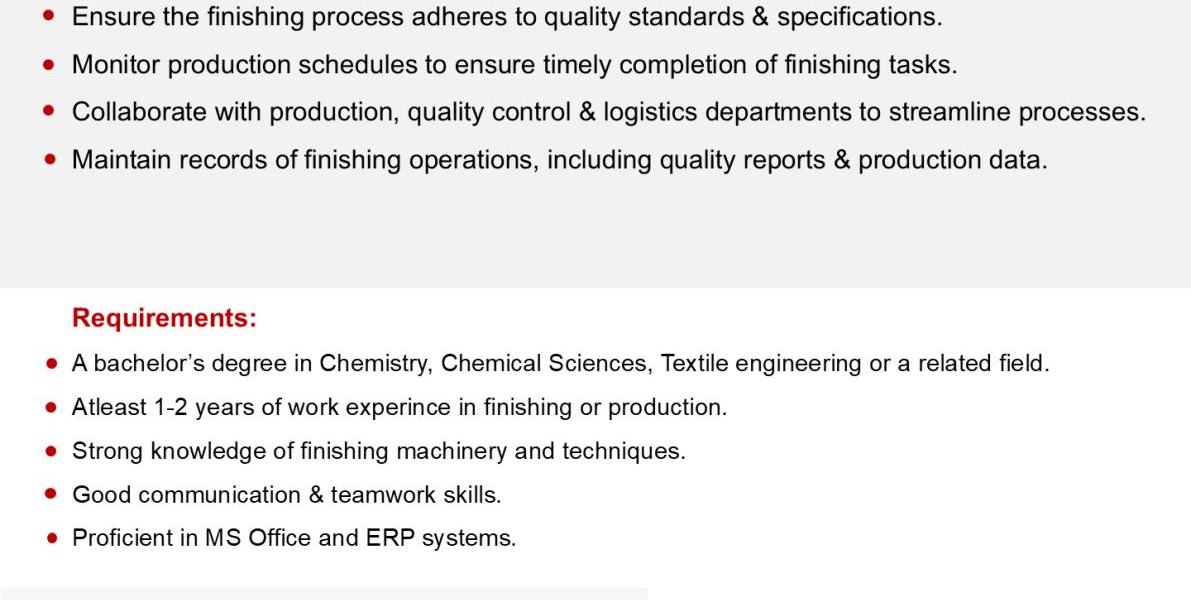 • Ensure the finishing process adheres to quality standards & specifications.
• Monitor production schedules to ensure timely completion of finishing tasks.
• Collaborate with production, quality control & logistics departments to streamline processes.
• Maintain records of finishing operations, including quality reports & production data.

Requirements:

• A bachelor's degree in Chemistry, Chemical Sciences, Textile engineering or a related field.
• Atleast 1-2 years of work experince in finishing or production.
• Strong knowledge of finishing machinery and techniques.
• Good communication & teamwork skills.
• Proficient in MS Office and ERP systems.